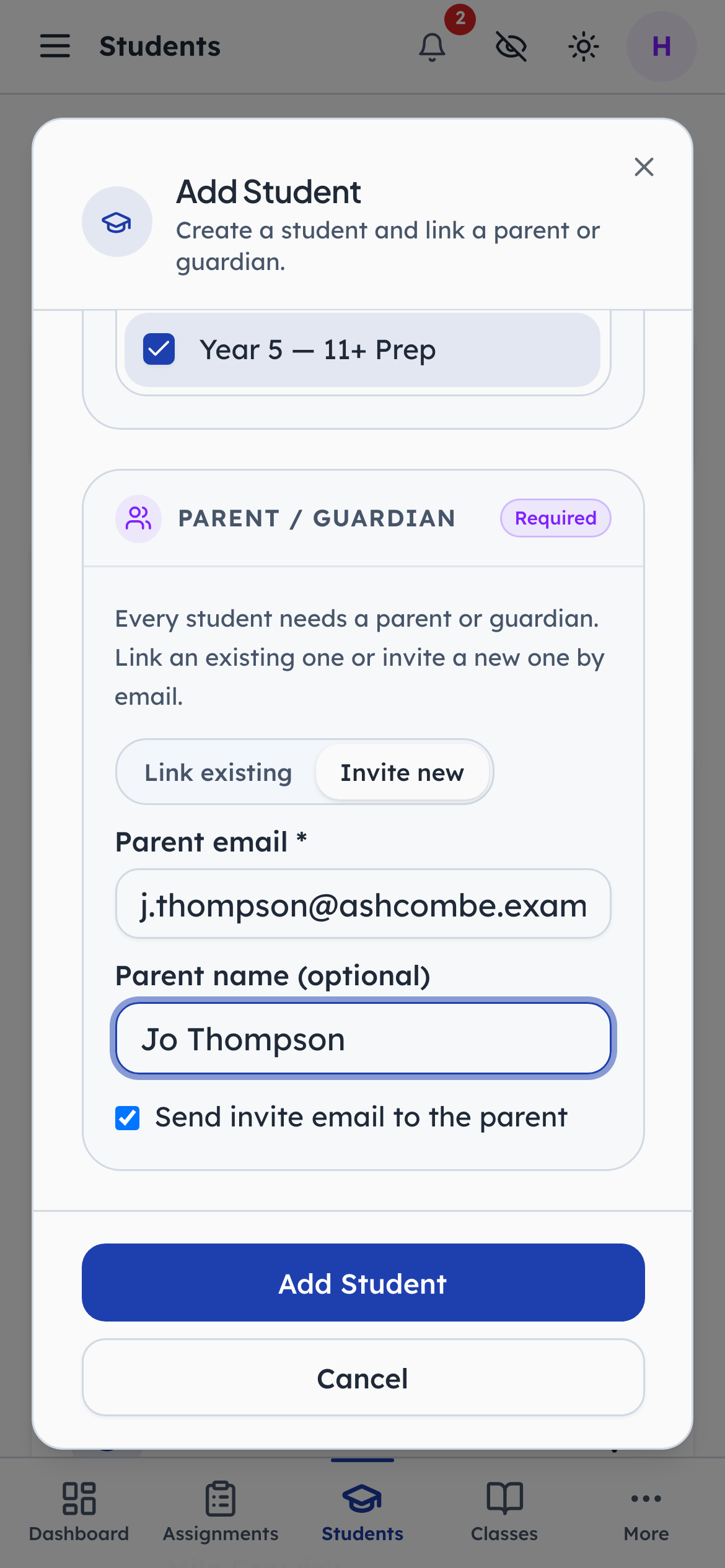 Students

2

H

Add Student
Create a student and link a parent or guardian.

Year 5 — 11+ Prep

PARENT / GUARDIAN Required

Every student needs a parent or guardian. Link an existing one or invite a new one by email.

Link existing Invite new

Parent email *

j.thompson@ashcombe.exam

Parent name (optional)

Jo Thompson

Send invite email to the parent

Add Student

Cancel

Dashboard Assignments Students Classes More